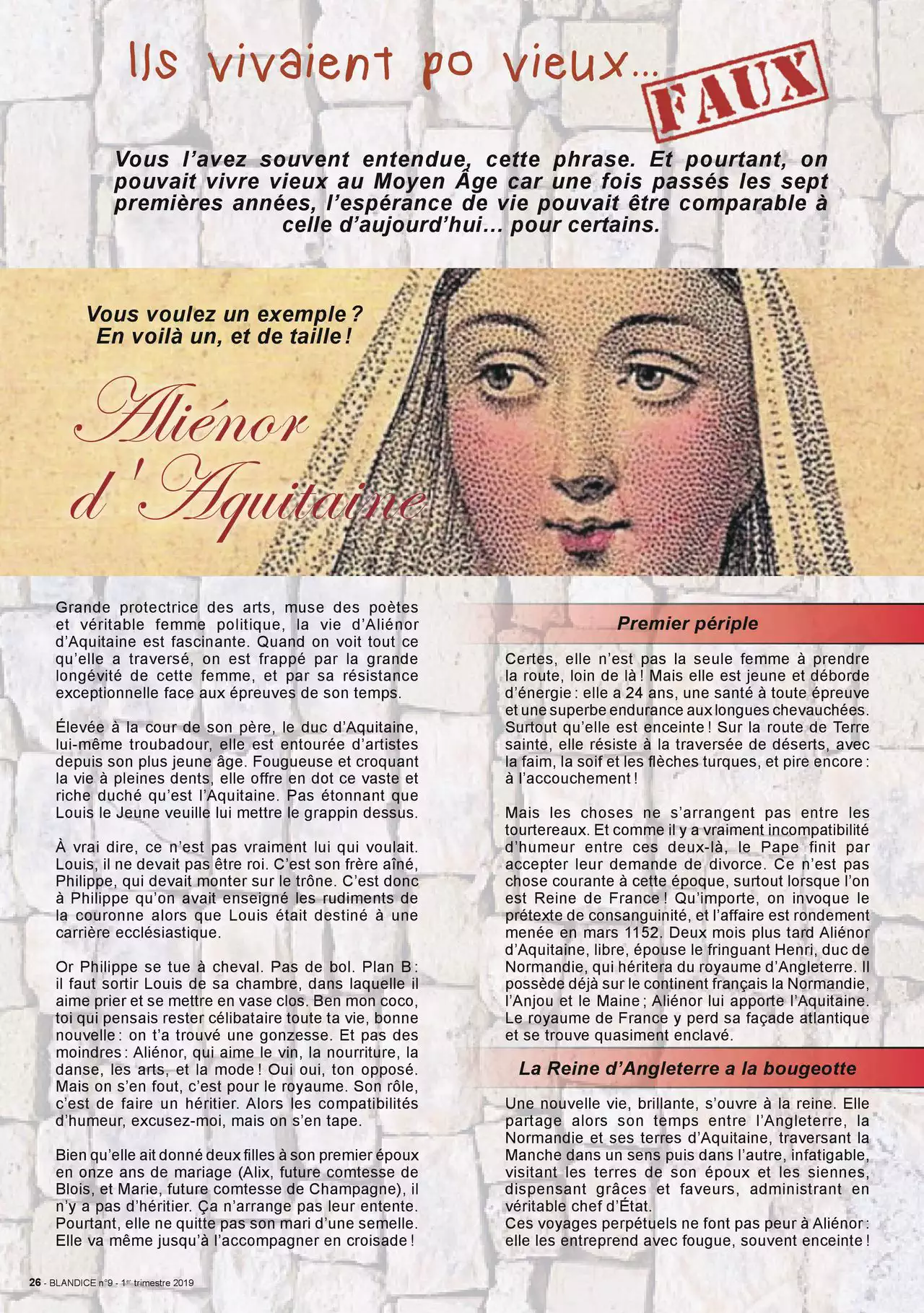 Ils vivaient po vieux...

FAUX

Vous l'avez souvent entendue, cette phrase. Et pourtant, on pouvait vivre vieux au Moyen Âge car une fois passés les sept premières années, l'espérance de vie pouvait être comparable à celle d'aujourd'hui... pour certains.

Vous voulez un exemple ? En voilà un, et de taille !

Aliénor d'Aquitaine

Grande protectrice des arts, muse des poètes et véritable femme politique, la vie d'Aliénor d'Aquitaine est fascinante. Quand on voit tout ce qu'elle a traversé, on est frappé par la grande longévité de cette femme, et par sa résistance exceptionnelle face aux épreuves de son temps.

Élevée à la cour de son père, le duc d'Aquitaine, lui-même troubadour, elle est entourée d'artistes depuis son plus jeune âge. Fougueuse et croquant la vie à pleines dents, elle offre en dot ce vaste et riche duché qu'est l'Aquitaine. Pas étonnant que Louis le Jeune veuille lui mettre le grappin dessus.

À vrai dire, ce n'est pas vraiment lui qui voulait. Louis, il ne devait pas être roi. C'est son frère aîné, Philippe, qui devait monter sur le trône. C'est donc à Philippe qu'on avait enseigné les rudiments de la couronne alors que Louis était destiné à une carrière ecclésiastique.

Or Philippe se tue à cheval. Pas de bol. Plan B : il faut sortir Louis de sa chambre, dans laquelle il aime prier et se mettre en vase clos. Ben mon coco, toi qui pensais rester célibataire toute ta vie, bonne nouvelle : on t'a trouvé une gonzesse. Et pas des moindres : Aliénor, qui aime le vin, la nourriture, la danse, les arts, et la mode ! Oui oui, ton opposé. Mais on s'en fout, c'est pour le royaume. Son rôle, c'est de faire un héritier. Alors les compatibilités d'humeur, excusez-moi, mais on s'en tape.

Bien qu'elle ait donné deux filles à son premier époux en onze ans de mariage (Alix, future comtesse de Blois, et Marie, future comtesse de Champagne), il n'y a pas d'héritier. Ça n'arrange pas leur entente. Pourtant, elle ne quitte pas son mari d'une semelle. Elle va même jusqu'à l'accompagner en croisade !

Premier périple

Certes, elle n'est pas la seule femme à prendre la route, loin de là ! Mais elle est jeune et déborde d'énergie : elle a 24 ans, une santé à toute épreuve et une superbe endurance aux longues chevauchées. Surtout qu'elle est enceinte ! Sur la route de Terre sainte, elle résiste à la traversée de déserts, avec la faim, la soif et les flèches turques, et pire encore : à l'accouchement !

Mais les choses ne s'arrangent pas entre les tourtereaux. Et comme il y a vraiment incompatibilité d'humeur entre ces deux-là, le Pape finit par accepter leur demande de divorce. Ce n'est pas chose courante à cette époque, surtout lorsque l'on est Reine de France ! Qu'importe, on invoque le prétexte de consanguinité, et l'affaire est rondement menée en mars 1152. Deux mois plus tard Aliénor d'Aquitaine, libre, épouse le fringuant Henri, duc de Normandie, qui héritera du royaume d'Angleterre. Il possède déjà sur le continent français la Normandie, l'Anjou et le Maine ; Aliénor lui apporte l'Aquitaine. Le royaume de France y perd sa façade atlantique et se trouve quasiment enclavé.

La Reine d'Angleterre a la bougeotte

Une nouvelle vie, brillante, s'ouvre à la reine. Elle partage alors son temps entre l'Angleterre, la Normandie et ses terres d'Aquitaine, traversant la Manche dans un sens puis dans l'autre, infatigable, visitant les terres de son époux et les siennes, dispensant grâces et faveurs, administrant en véritable chef d'État.
Ces voyages perpétuels ne font pas peur à Aliénor : elle les entreprend avec fougue, souvent enceinte !

26 - BLANDICE n°9 - 1er trimestre 2019